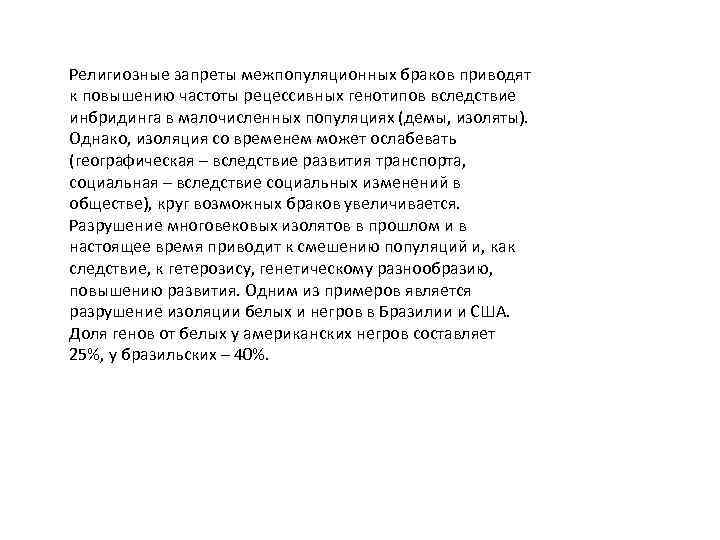 Религиозные запреты межпопуляционных браков приводят к повышению частоты рецессивных генотипов вследствие инбридинга в малочисленных популяциях (демы, изоляты). Однако, изоляция со временем может ослабевать (географическая – вследствие развития транспорта, социальная – вследствие социальных изменений в обществе), круг возможных браков увеличивается. Разрушение многовековых изолятов в прошлом и в настоящее время приводит к смешению популяций и, как следствие, к гетерозису, генетическому разнообразию, повышению развития. Одним из примеров является разрушение изоляции белых и негров в Бразилии и США. Доля генов от белых у американских негров составляет 25%, у бразильских – 40%.